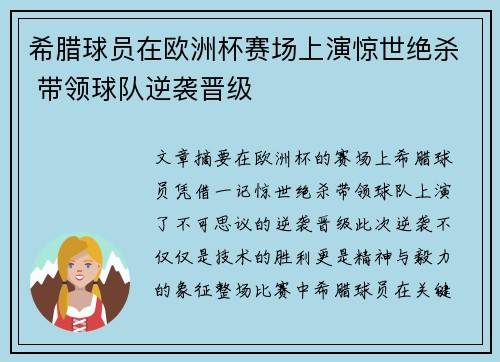 希腊球员在欧洲杯赛场上演惊世绝杀 带领球队逆袭晋级

文章摘要在欧洲杯的赛场上希腊球员凭借一记惊世绝杀带领球队上演了不可思议的逆袭晋级此次逆袭不仅仅是技术的胜利更是精神与毅力的象征整场比赛中希腊球员在关键